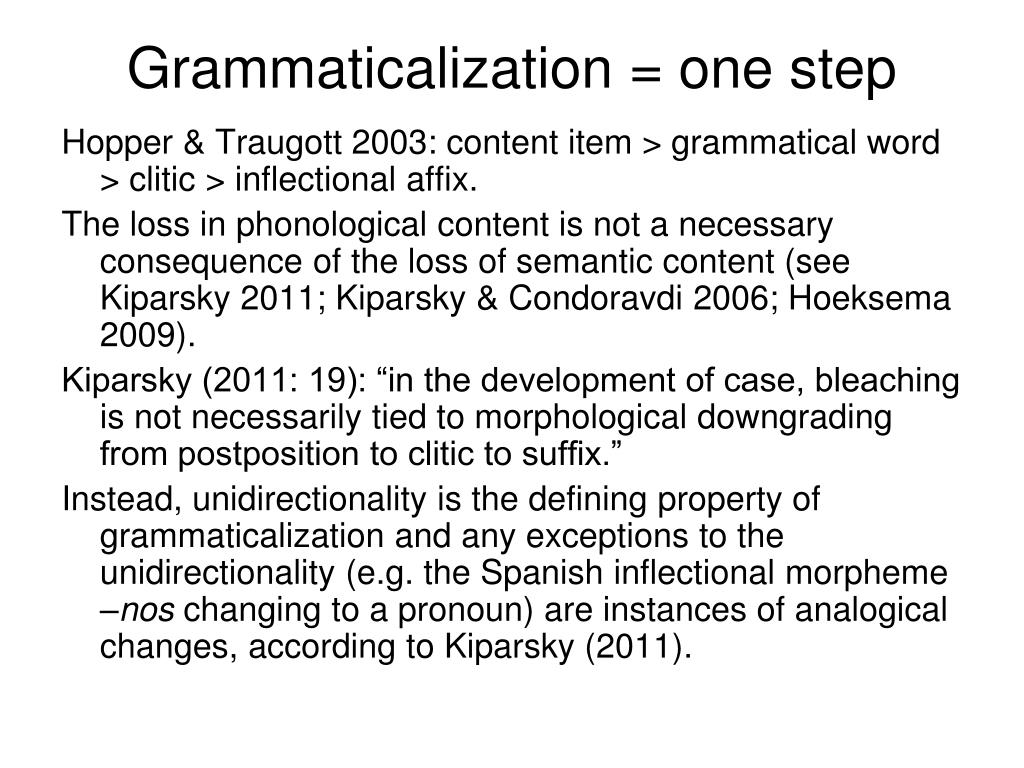 Grammaticalization = one step

Hopper & Traugott 2003: content item > grammatical word > clitic > inflectional affix.

The loss in phonological content is not a necessary consequence of the loss of semantic content (see Kiparsky 2011; Kiparsky & Condoravdi 2006; Hoeksema 2009).

Kiparsky (2011: 19): “in the development of case, bleaching is not necessarily tied to morphological downgrading from postposition to clitic to suffix.”

Instead, unidirectionality is the defining property of grammaticalization and any exceptions to the unidirectionality (e.g. the Spanish inflectional morpheme –nos changing to a pronoun) are instances of analogical changes, according to Kiparsky (2011).